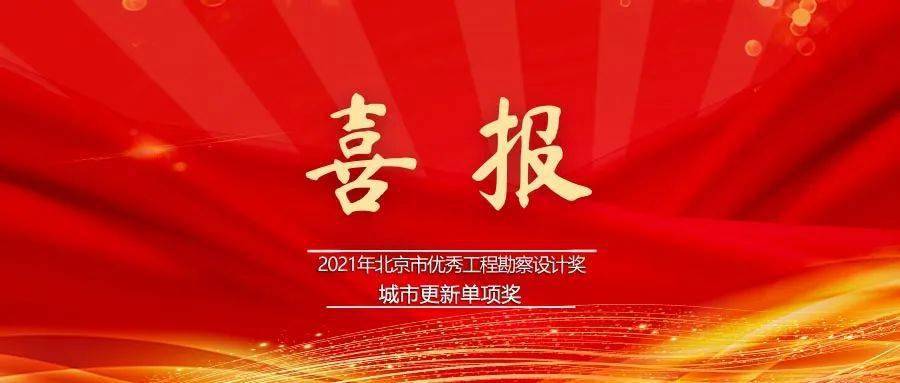 喜报

2021年北京市优秀工程勘察设计奖

城市更新单项奖